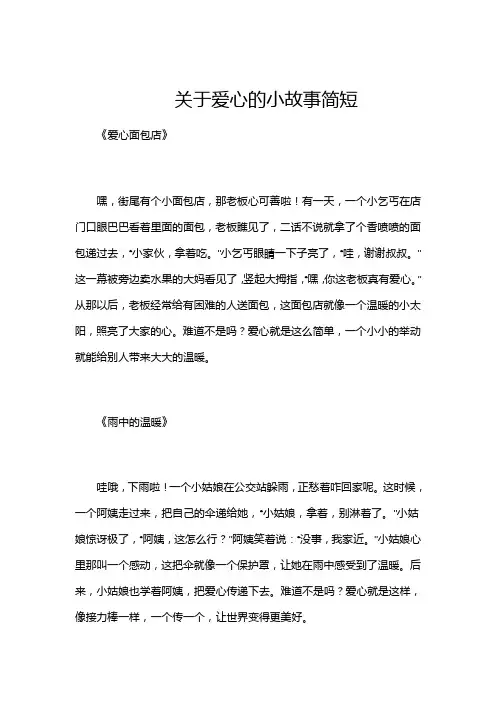 关于爱心的小故事简短

《爱心面包店》

嘿，街尾有个小面包店，那老板心可善啦！有一天，一个小乞丐在店门口眼巴巴看着里面的面包，老板瞧见了，二话不说就拿了个香喷喷的面包递过去，“小家伙，拿着吃。”小乞丐眼睛一下子亮了，“哇，谢谢叔叔。”这一幕被旁边卖水果的大妈看见了，竖起大拇指，“嘿，你这老板真有爱心。”从那以后，老板经常给有困难的人送面包，这面包店就像一个温暖的小太阳，照亮了大家的心。难道不是吗？爱心就是这么简单，一个小小的举动就能给别人带来大大的温暖。

《雨中的温暖》

哇哦，下雨啦！一个小姑娘在公交站躲雨，正愁着咋回家呢。这时候，一个阿姨走过来，把自己的伞递给她，“小姑娘，拿着，别淋着了。”小姑娘惊讶极了，“阿姨，这怎么行？”阿姨笑着说：“没事，我家近。”小姑娘心里那叫一个感动，这把伞就像一个保护罩，让她在雨中感受到了温暖。后来，小姑娘也学着阿姨，把爱心传递下去。难道不是吗？爱心就是这样，像接力棒一样，一个传一个，让世界变得更美好。